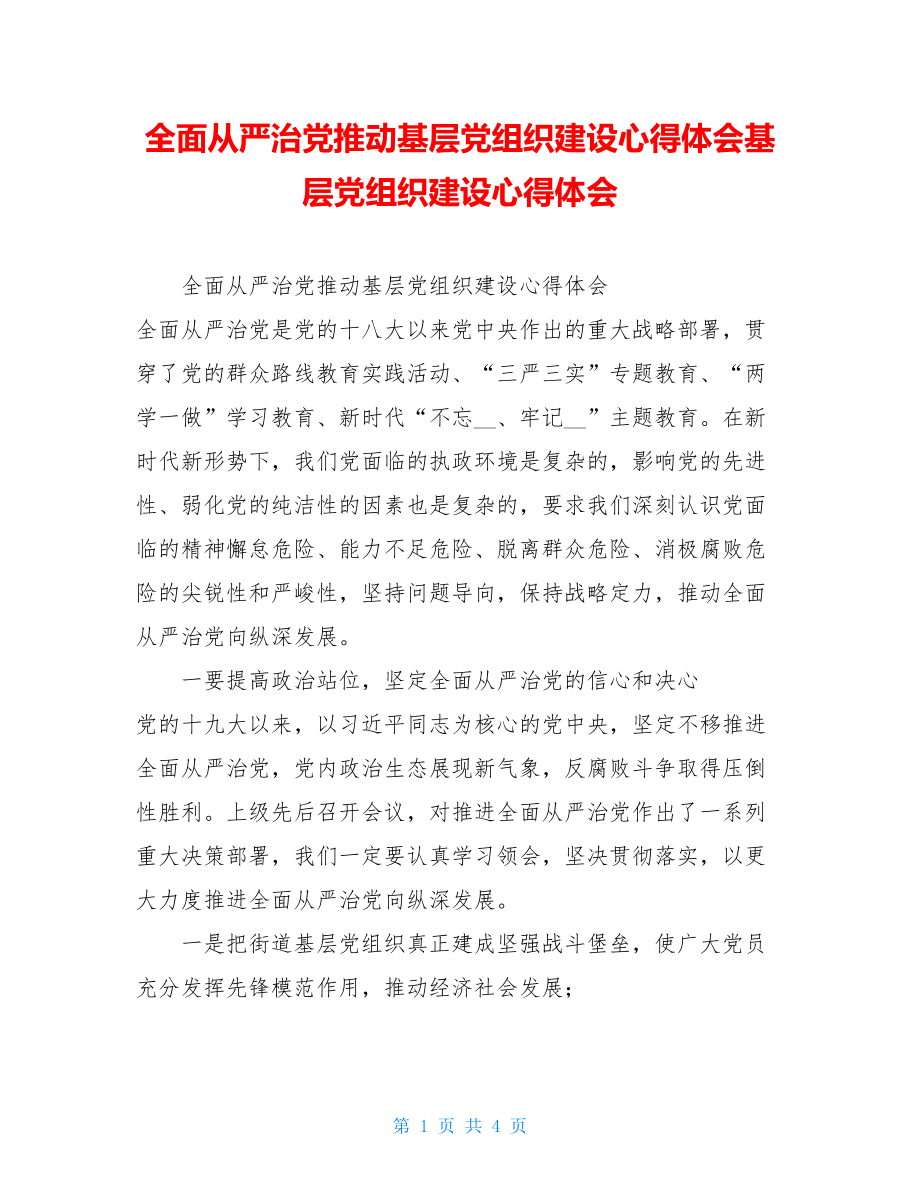 全面从严治党推动基层党组织建设心得体会基层党组织建设心得体会

全面从严治党推动基层党组织建设心得体会

全面从严治党是党的十八大以来党中央作出的重大战略部署，贯穿了党的群众路线教育实践活动、“三严三实”专题教育、“两学一做”学习教育、新时代“不忘__、牢记__”主题教育。在新时代新形势下，我们党面临的执政环境是复杂的，影响党的先进性、弱化党的纯洁性的因素也是复杂的，要求我们深刻认识党面临的精神懈怠危险、能力不足危险、脱离群众危险、消极腐败危险的尖锐性和严峻性，坚持问题导向，保持战略定力，推动全面从严治党向纵深发展。

一要提高政治站位，坚定全面从严治党的信心和决心

党的十九大以来，以习近平同志为核心的党中央，坚定不移推进全面从严治党，党内政治生态展现新气象，反腐败斗争取得压倒性胜利。上级先后召开会议，对推进全面从严治党作出了一系列重大决策部署，我们一定要认真学习领会，坚决贯彻落实，以更大力度推进全面从严治党向纵深发展。

一是把街道基层党组织真正建成坚强战斗堡垒，使广大党员充分发挥先锋模范作用，推动经济社会发展；

第 1 页 共 4 页